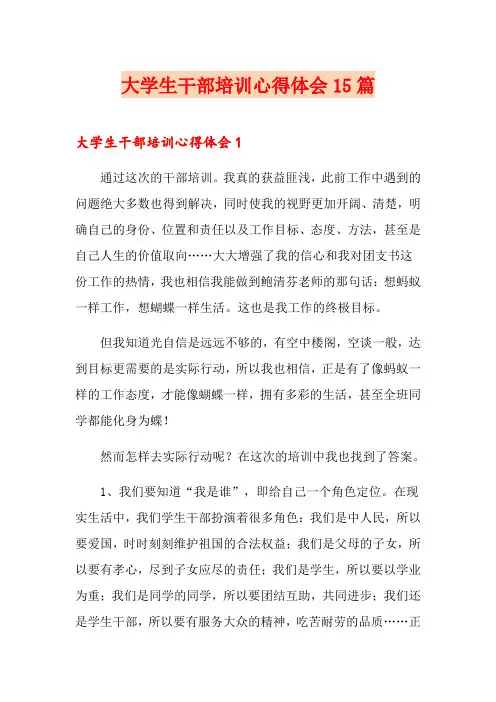 大学生干部培训心得体会15篇

大学生干部培训心得体会1

通过这次的干部培训。我真的获益匪浅，此前工作中遇到的问题绝大多数也得到解决，同时使我的视野更加开阔、清楚，明确自己的身份、位置和责任以及工作目标、态度、方法，甚至是自己人生的价值取向……大大增强了我的信心和我对团支书这份工作的热情，我也相信我能做到鲍清芬老师的那句话：想蚂蚁一样工作，想蝴蝶一样生活。这也是我工作的终极目标。

但我知道光自信是远远不够的，有空中楼阁，空谈一般，达到目标更需要的是实际行动，所以我也相信，正是有了像蚂蚁一样的工作态度，才能像蝴蝶一样，拥有多彩的生活，甚至全班同学都能化身为蝶！

然而怎样去实际行动呢？在这次的培训中我也找到了答案。

1、我们要知道“我是谁”，即给自己一个角色定位。在现实生活中，我们学生干部扮演着很多角色：我们是中人民，所以要爱国，时时刻刻维护祖国的合法权益；我们是父母的子女，所以要有孝心，尽到子女应尽的责任；我们是学生，所以要以学业为重；我们是同学的同学，所以要团结互助，共同进步；我们还是学生干部，所以要有服务大众的精神，吃苦耐劳的品质……正